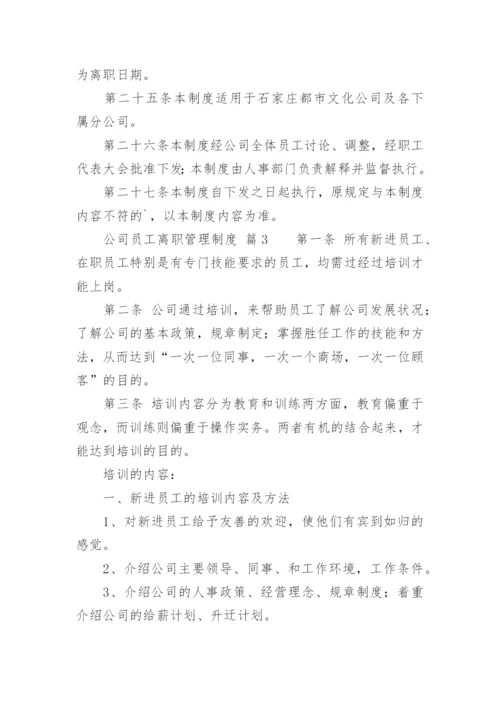 为离职日期。

第二十五条本制度适用于石家庄都市文化公司及各下属分公司。

第二十六条本制度经公司全体员工讨论、调整，经职工代表大会批准下发;本制度由人事部门负责解释并监督执行。

第二十七条本制度自下发之日起执行，原规定与本制度内容不符的`，以本制度内容为准。

公司员工离职管理制度 篇3　　第一条 所有新进员工、在职员工特别是有专门技能要求的员工，均需过经过培训才能上岗。

第二条 公司通过培训，来帮助员工了解公司发展状况;了解公司的基本政策，规章制定;掌握胜任工作的技能和方法，从而达到“一次一位同事，一次一个商场，一次一位顾客”的目的。

第三条 培训内容分为教育和训练两方面，教育偏重于观念，而训练则偏重于操作实务。两者有机的结合起来，才能达到培训的目的。

培训的内容:

一、新进员工的培训内容及方法

1、对新进员工给予友善的欢迎，使他们有宾到如归的感觉。

2、介绍公司主要领导、同事、和工作环境，工作条件。

3、介绍公司的人事政策、经营理念、规章制度;着重介绍公司的给薪计划、升迁计划。